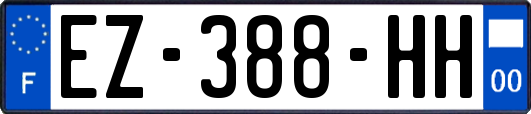 F
EZ-388-HH
00